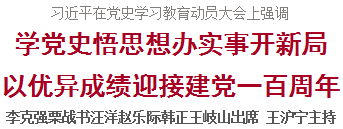 习近平在党史学习教育动员大会上强调

学党史悟思想办实事开新局

以优异成绩迎接建党一百周年

李克强栗战书汪洋赵乐际韩正王岐山出席 王沪宁主持